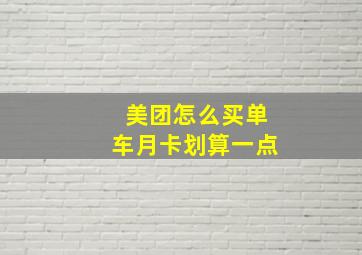 美团怎么买单
车月卡划算一点